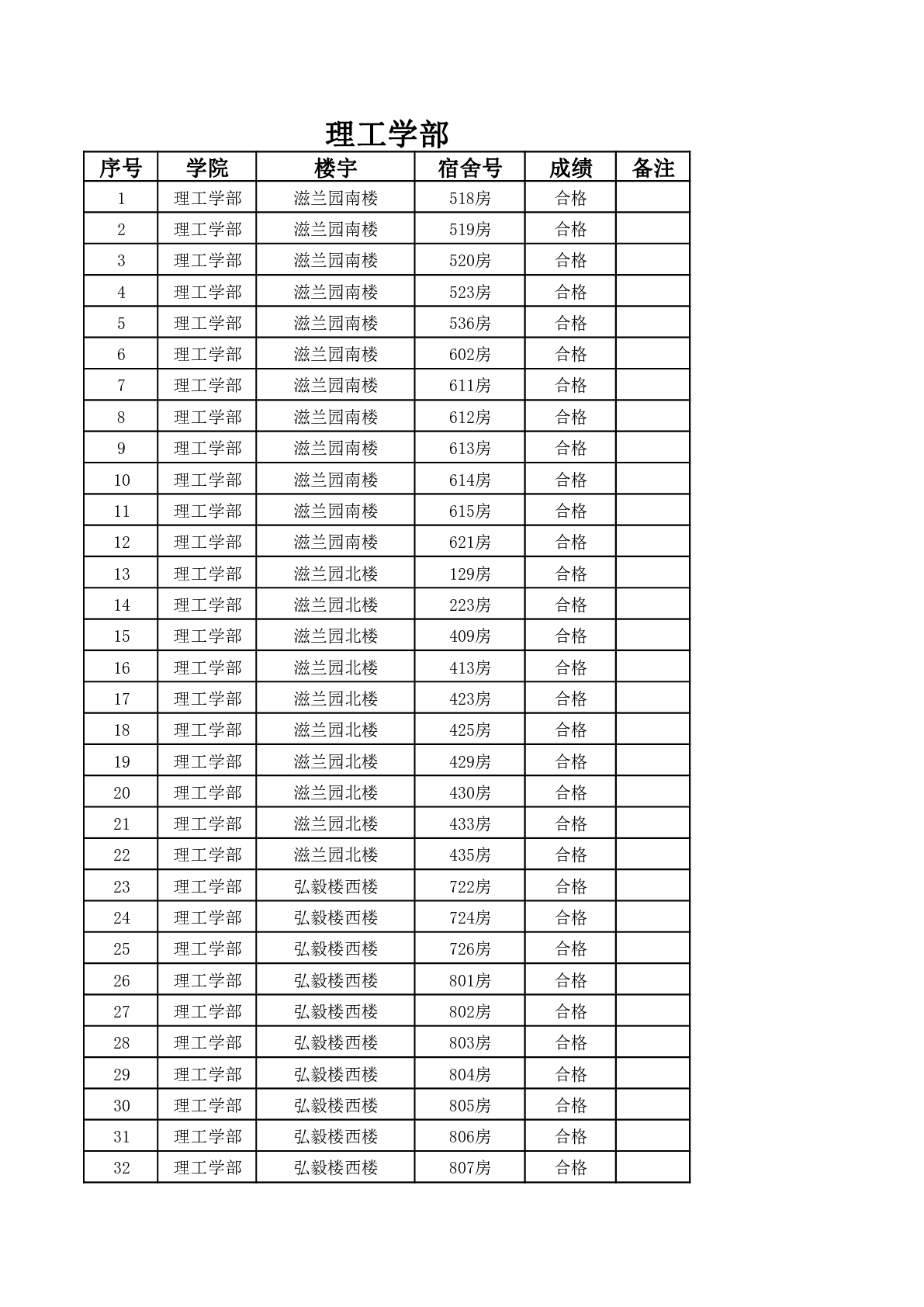 理工学部

| 序号 | 学院 | 楼宇 | 宿舍号 | 成绩 | 备注 |
|---|---|---|---|---|---|
| 1 | 理工学部 | 滋兰园南楼 | 518房 | 合格 | |
| 2 | 理工学部 | 滋兰园南楼 | 519房 | 合格 | |
| 3 | 理工学部 | 滋兰园南楼 | 520房 | 合格 | |
| 4 | 理工学部 | 滋兰园南楼 | 523房 | 合格 | |
| 5 | 理工学部 | 滋兰园南楼 | 536房 | 合格 | |
| 6 | 理工学部 | 滋兰园南楼 | 602房 | 合格 | |
| 7 | 理工学部 | 滋兰园南楼 | 611房 | 合格 | |
| 8 | 理工学部 | 滋兰园南楼 | 612房 | 合格 | |
| 9 | 理工学部 | 滋兰园南楼 | 613房 | 合格 | |
| 10 | 理工学部 | 滋兰园南楼 | 614房 | 合格 | |
| 11 | 理工学部 | 滋兰园南楼 | 615房 | 合格 | |
| 12 | 理工学部 | 滋兰园南楼 | 621房 | 合格 | |
| 13 | 理工学部 | 滋兰园北楼 | 129房 | 合格 | |
| 14 | 理工学部 | 滋兰园北楼 | 223房 | 合格 | |
| 15 | 理工学部 | 滋兰园北楼 | 409房 | 合格 | |
| 16 | 理工学部 | 滋兰园北楼 | 413房 | 合格 | |
| 17 | 理工学部 | 滋兰园北楼 | 423房 | 合格 | |
| 18 | 理工学部 | 滋兰园北楼 | 425房 | 合格 | |
| 19 | 理工学部 | 滋兰园北楼 | 429房 | 合格 | |
| 20 | 理工学部 | 滋兰园北楼 | 430房 | 合格 | |
| 21 | 理工学部 | 滋兰园北楼 | 433房 | 合格 | |
| 22 | 理工学部 | 滋兰园北楼 | 435房 | 合格 | |
| 23 | 理工学部 | 弘毅楼西楼 | 722房 | 合格 | |
| 24 | 理工学部 | 弘毅楼西楼 | 724房 | 合格 | |
| 25 | 理工学部 | 弘毅楼西楼 | 726房 | 合格 | |
| 26 | 理工学部 | 弘毅楼西楼 | 801房 | 合格 | |
| 27 | 理工学部 | 弘毅楼西楼 | 802房 | 合格 | |
| 28 | 理工学部 | 弘毅楼西楼 | 803房 | 合格 | |
| 29 | 理工学部 | 弘毅楼西楼 | 804房 | 合格 | |
| 30 | 理工学部 | 弘毅楼西楼 | 805房 | 合格 | |
| 31 | 理工学部 | 弘毅楼西楼 | 806房 | 合格 | |
| 32 | 理工学部 | 弘毅楼西楼 | 807房 | 合格 | |